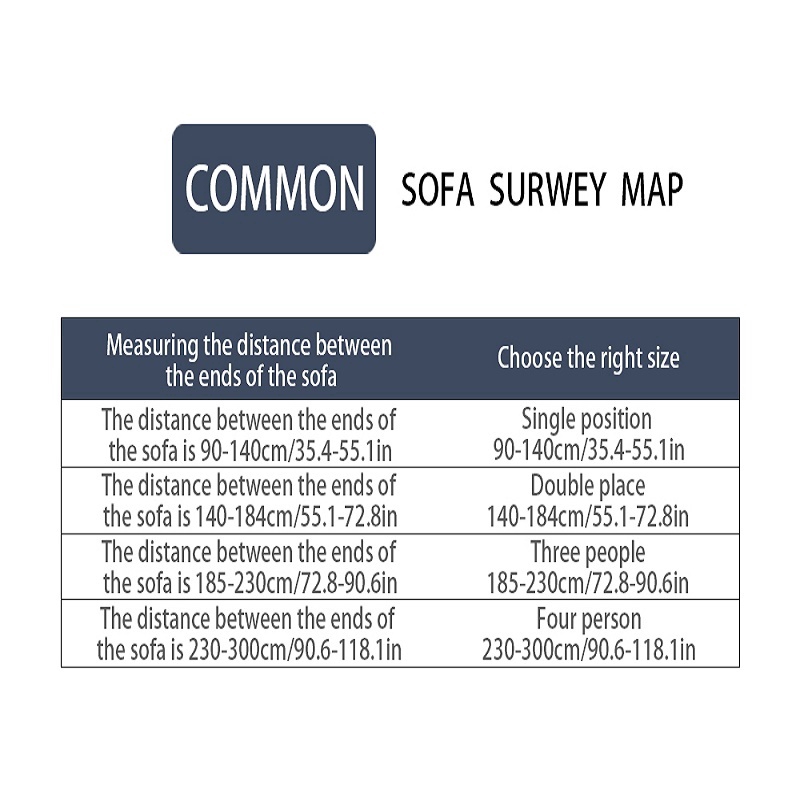 COMMON SOFA SURWEY MAP

| Measuring the distance between the ends of the sofa | Choose the right size |
|---|---|
| The distance between the ends of the sofa is 90-140cm/35.4-55.1in | Single position 90-140cm/35.4-55.1in |
| The distance between the ends of the sofa is 140-184cm/55.1-72.8in | Double place 140-184cm/55.1-72.8in |
| The distance between the ends of the sofa is 185-230cm/72.8-90.6in | Three people 185-230cm/72.8-90.6in |
| The distance between the ends of the sofa is 230-300cm/90.6-118.1in | Four person 230-300cm/90.6-118.1in |